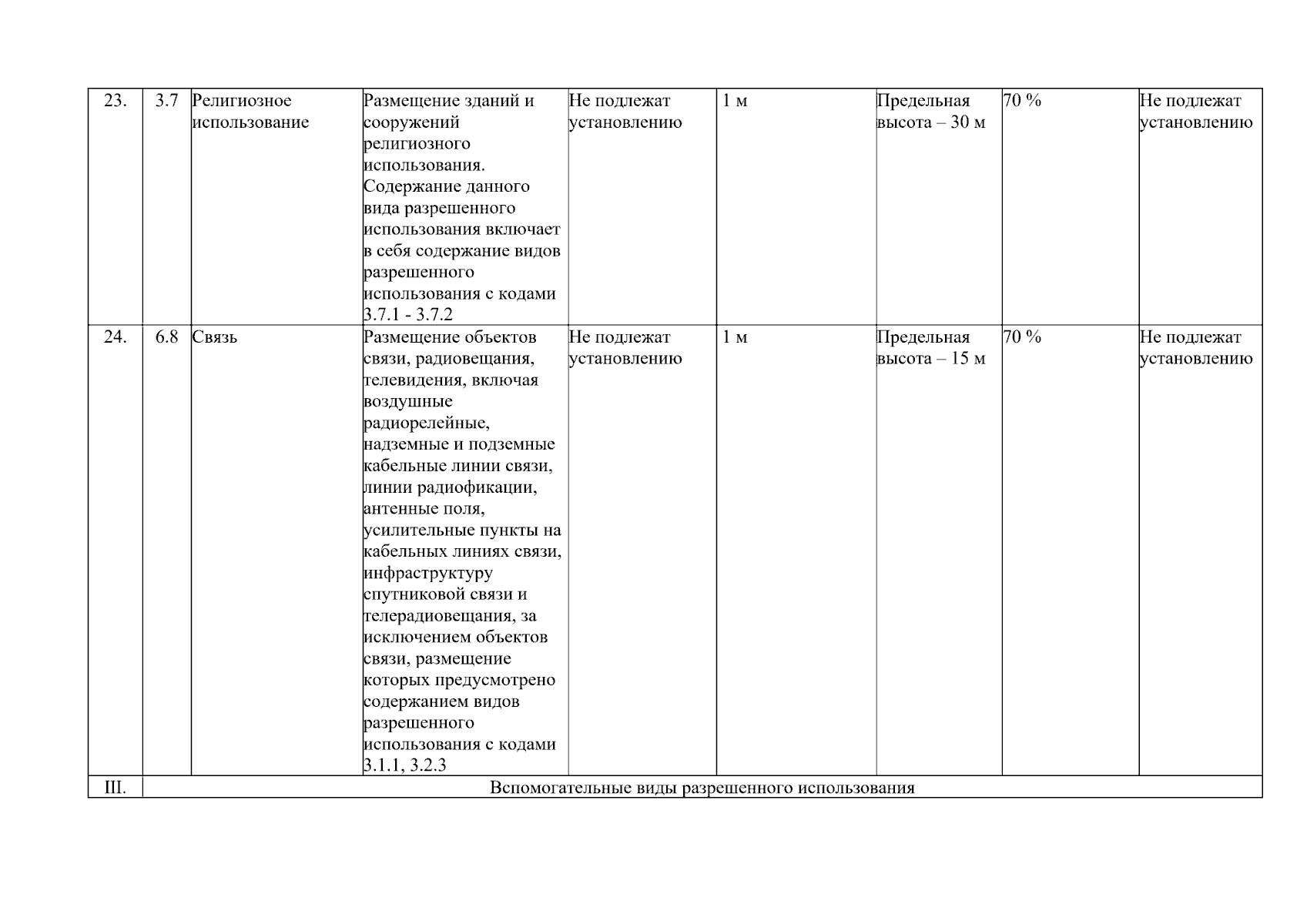 | 23. | 3.7 | Религиозное использование | Размещение зданий и сооружений религиозного использования. Содержание данного вида разрешенного использования включает в себя содержание видов разрешенного использования с кодами 3.7.1 - 3.7.2 | Не подлежат установлению | 1 м | Предельная высота – 30 м | 70 % | Не подлежат установлению |
|---|---|---|---|---|---|---|---|---|
| 24. | 6.8 | Связь | Размещение объектов связи, радиовещания, телевидения, включая воздушные радиорелейные, надземные и подземные кабельные линии связи, линии радиофикации, антенные поля, усилительные пункты на кабельных линиях связи, инфраструктуру спутниковой связи и телерадиовещания, за исключением объектов связи, размещение которых предусмотрено содержанием видов разрешенного использования с кодами 3.1.1, 3.2.3 | Не подлежат установлению | 1 м | Предельная высота – 15 м | 70 % | Не подлежат установлению |
| III. | Вспомогательные виды разрешенного использования | | | | | | | |